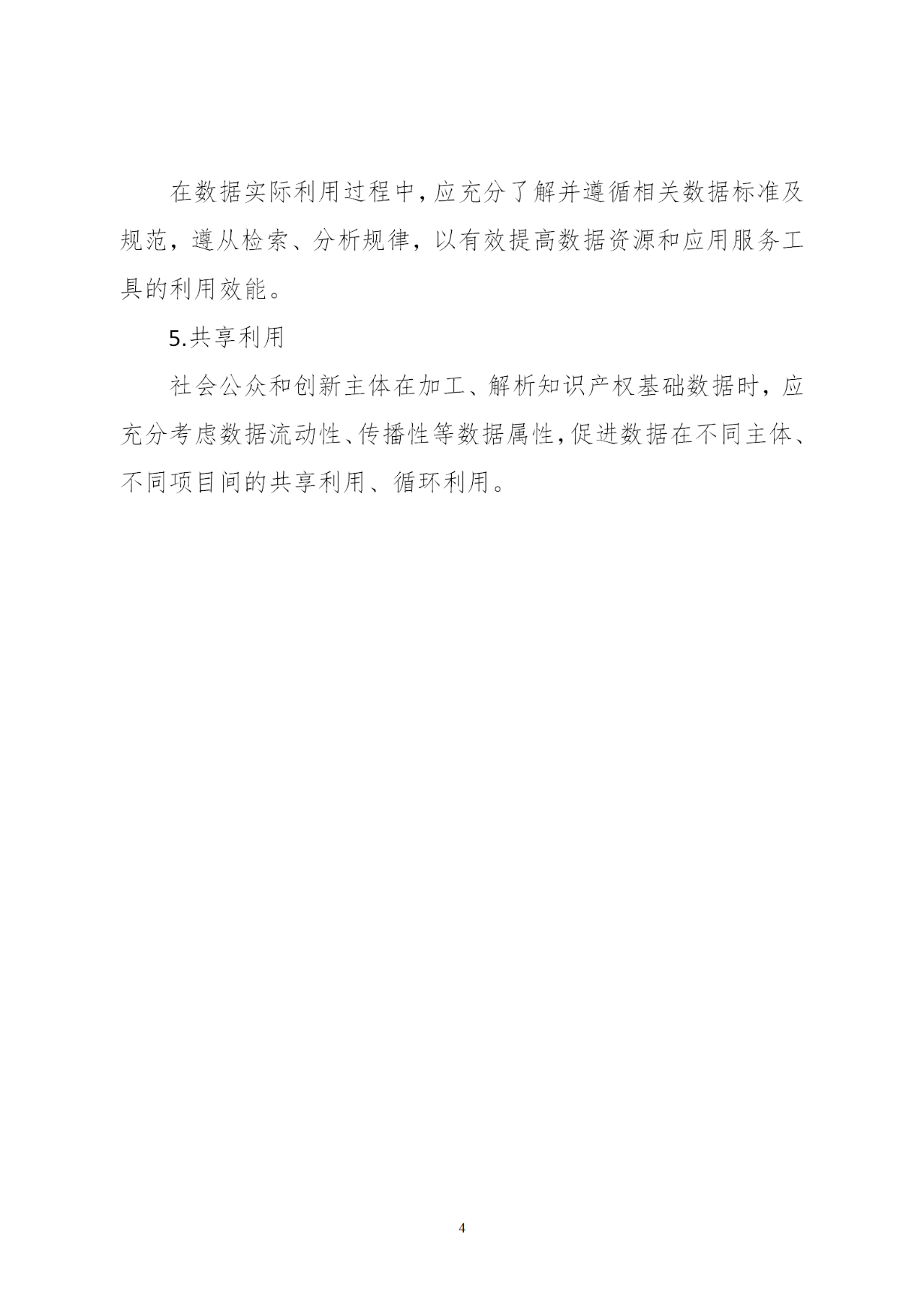 在数据实际利用过程中，应充分了解并遵循相关数据标准及规范，遵从检索、分析规律，以有效提高数据资源和应用服务工具的利用效能。

5.共享利用

社会公众和创新主体在加工、解析知识产权基础数据时，应充分考虑数据流动性、传播性等数据属性，促进数据在不同主体、不同项目间的共享利用、循环利用。

4